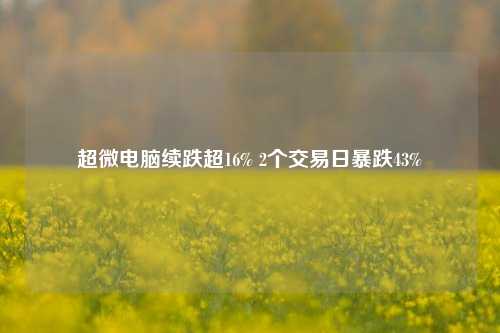 超微电脑续跌超16% 2个交易日暴跌43%